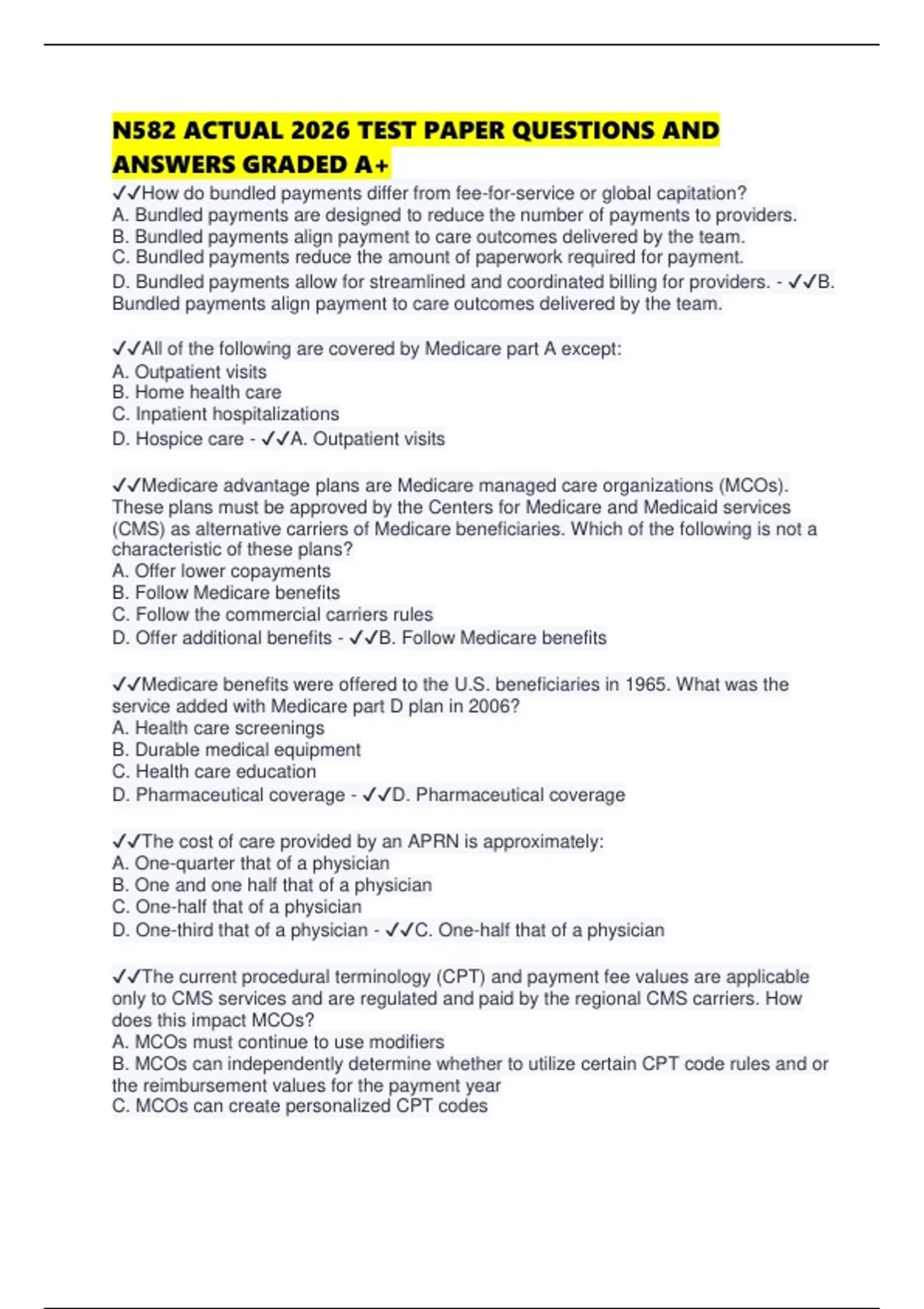 N582 ACTUAL 2026 TEST PAPER QUESTIONS AND ANSWERS GRADED A+

✓✓How do bundled payments differ from fee-for-service or global capitation?
A. Bundled payments are designed to reduce the number of payments to providers.
B. Bundled payments align payment to care outcomes delivered by the team.
C. Bundled payments reduce the amount of paperwork required for payment.
D. Bundled payments allow for streamlined and coordinated billing for providers. - ✓✓B. Bundled payments align payment to care outcomes delivered by the team.

✓✓All of the following are covered by Medicare part A except:
A. Outpatient visits
B. Home health care
C. Inpatient hospitalizations
D. Hospice care - ✓✓A. Outpatient visits

✓✓Medicare advantage plans are Medicare managed care organizations (MCOs). These plans must be approved by the Centers for Medicare and Medicaid services (CMS) as alternative carriers of Medicare beneficiaries. Which of the following is not a characteristic of these plans?
A. Offer lower copayments
B. Follow Medicare benefits
C. Follow the commercial carriers rules
D. Offer additional benefits - ✓✓B. Follow Medicare benefits

✓✓Medicare benefits were offered to the U.S. beneficiaries in 1965. What was the service added with Medicare part D plan in 2006?
A. Health care screenings
B. Durable medical equipment
C. Health care education
D. Pharmaceutical coverage - ✓✓D. Pharmaceutical coverage

✓✓The cost of care provided by an APRN is approximately:
A. One-quarter that of a physician
B. One and one half that of a physician
C. One-half that of a physician
D. One-third that of a physician - ✓✓C. One-half that of a physician

✓✓The current procedural terminology (CPT) and payment fee values are applicable only to CMS services and are regulated and paid by the regional CMS carriers. How does this impact MCOs?
A. MCOs must continue to use modifiers
B. MCOs can independently determine whether to utilize certain CPT code rules and or the reimbursement values for the payment year
C. MCOs can create personalized CPT codes